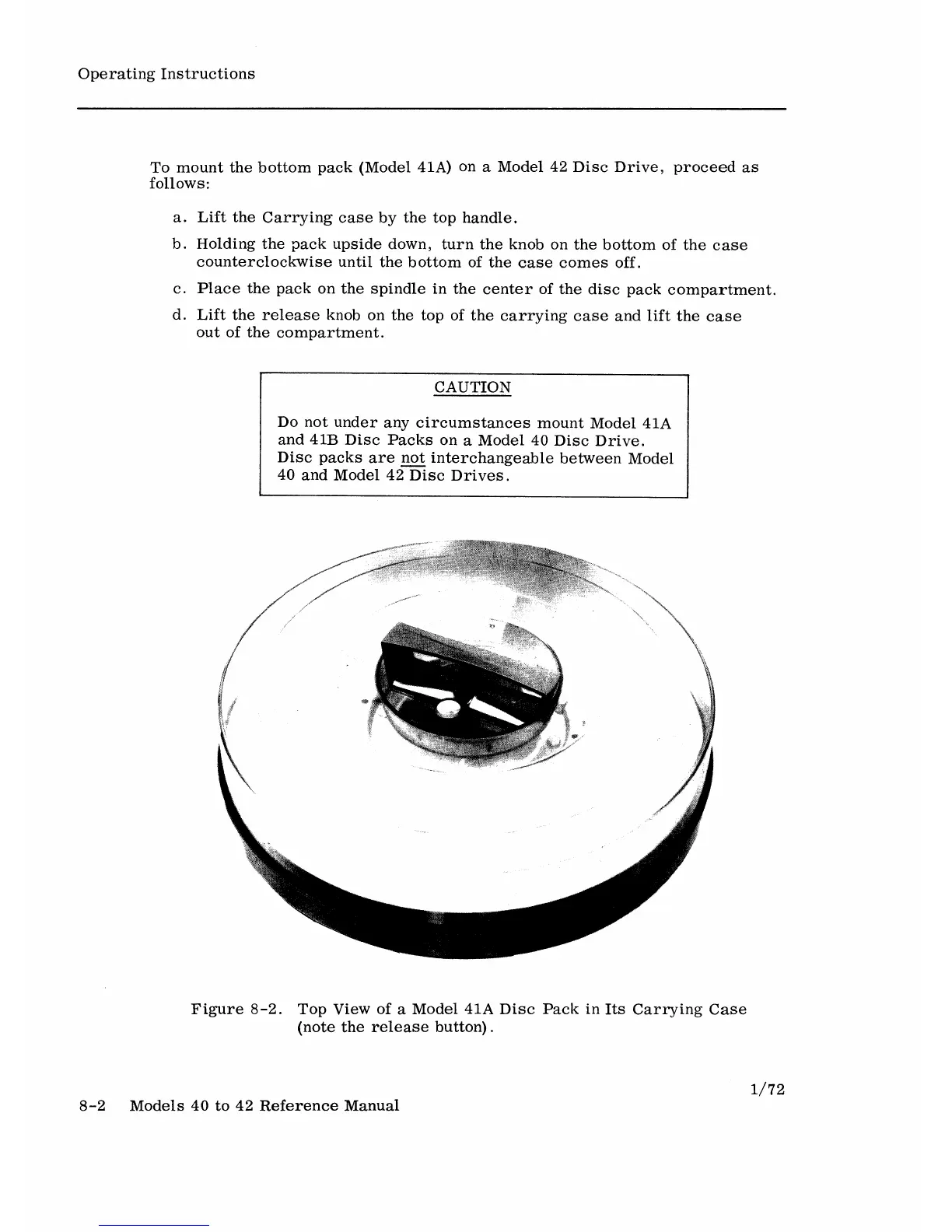 Operating Instructions

To mount the bottom pack (Model 41A) on a Model 42 Disc Drive, proceed as follows:

a. Lift the Carrying case by the top handle.

b. Holding the pack upside down, turn the knob on the bottom of the case counterclockwise until the bottom of the case comes off.

c. Place the pack on the spindle in the center of the disc pack compartment.

d. Lift the release knob on the top of the carrying case and lift the case out of the compartment.

CAUTION

Do not under any circumstances mount Model 41A and 41B Disc Packs on a Model 40 Disc Drive. Disc packs are not interchangeable between Model 40 and Model 42 Disc Drives.

Figure 8-2. Top View of a Model 41A Disc Pack in Its Carrying Case (note the release button).

1/72

8-2 Models 40 to 42 Reference Manual